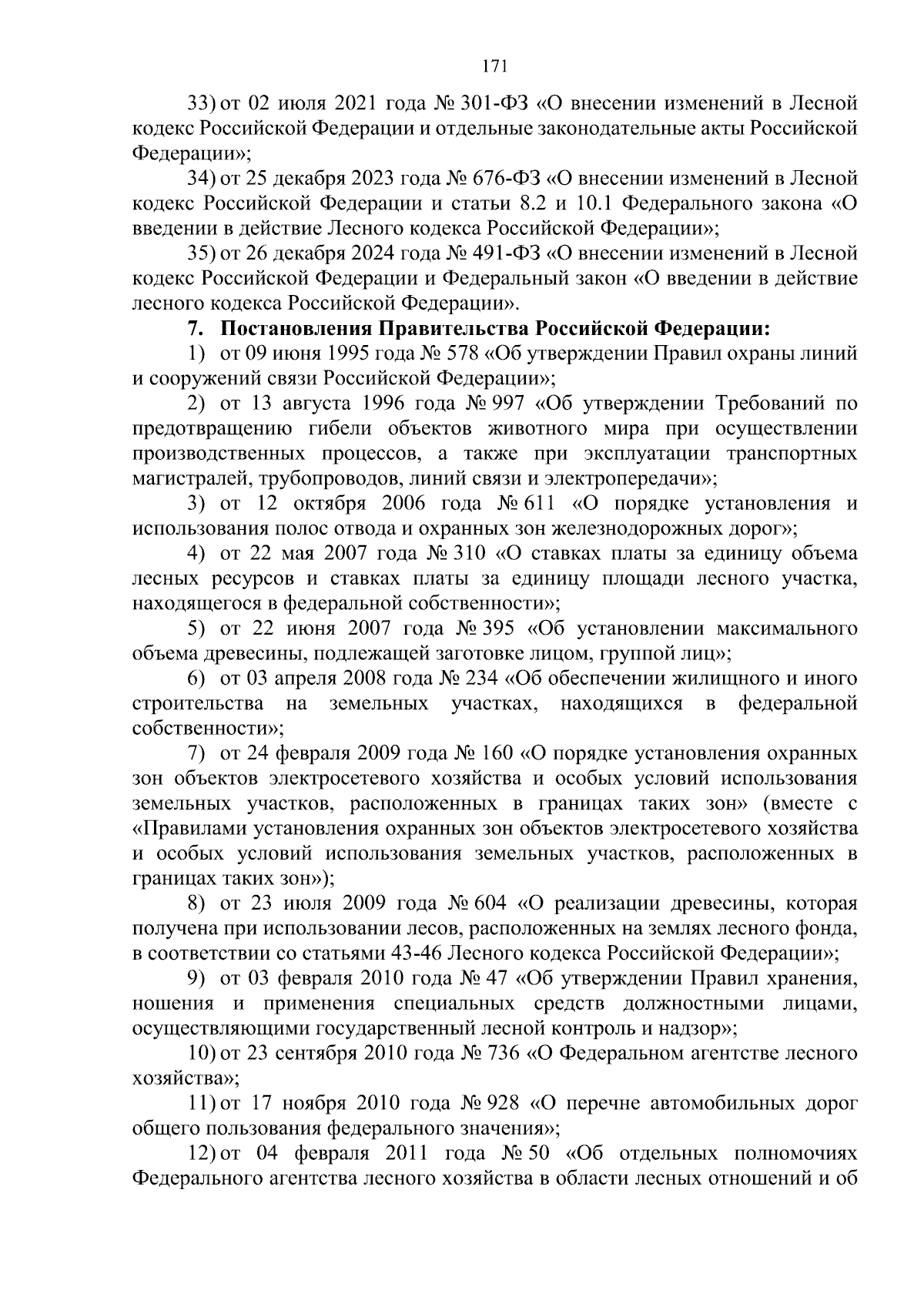 171

33) от 02 июля 2021 года № 301-ФЗ «О внесении изменений в Лесной кодекс Российской Федерации и отдельные законодательные акты Российской Федерации»;

34) от 25 декабря 2023 года № 676-ФЗ «О внесении изменений в Лесной кодекс Российской Федерации и статьи 8.2 и 10.1 Федерального закона «О введении в действие Лесного кодекса Российской Федерации»;

35) от 26 декабря 2024 года № 491-ФЗ «О внесении изменений в Лесной кодекс Российской Федерации и Федеральный закон «О введении в действие лесного кодекса Российской Федерации».

7. Постановления Правительства Российской Федерации:

1) от 09 июня 1995 года № 578 «Об утверждении Правил охраны линий и сооружений связи Российской Федерации»;

2) от 13 августа 1996 года № 997 «Об утверждении Требований по предотвращению гибели объектов животного мира при осуществлении производственных процессов, а также при эксплуатации транспортных магистралей, трубопроводов, линий связи и электропередачи»;

3) от 12 октября 2006 года № 611 «О порядке установления и использования полос отвода и охранных зон железнодорожных дорог»;

4) от 22 мая 2007 года № 310 «О ставках платы за единицу объема лесных ресурсов и ставках платы за единицу площади лесного участка, находящегося в федеральной собственности»;

5) от 22 июня 2007 года № 395 «Об установлении максимального объема древесины, подлежащей заготовке лицом, группой лиц»;

6) от 03 апреля 2008 года № 234 «Об обеспечении жилищного и иного строительства на земельных участках, находящихся в федеральной собственности»;

7) от 24 февраля 2009 года № 160 «О порядке установления охранных зон объектов электросетевого хозяйства и особых условий использования земельных участков, расположенных в границах таких зон» (вместе с «Правилами установления охранных зон объектов электросетевого хозяйства и особых условий использования земельных участков, расположенных в границах таких зон»);

8) от 23 июля 2009 года № 604 «О реализации древесины, которая получена при использовании лесов, расположенных на землях лесного фонда, в соответствии со статьями 43-46 Лесного кодекса Российской Федерации»;

9) от 03 февраля 2010 года № 47 «Об утверждении Правил хранения, ношения и применения специальных средств должностными лицами, осуществляющими государственный лесной контроль и надзор»;

10) от 23 сентября 2010 года № 736 «О Федеральном агентстве лесного хозяйства»;

11) от 17 ноября 2010 года № 928 «О перечне автомобильных дорог общего пользования федерального значения»;

12) от 04 февраля 2011 года № 50 «Об отдельных полномочиях Федерального агентства лесного хозяйства в области лесных отношений и об